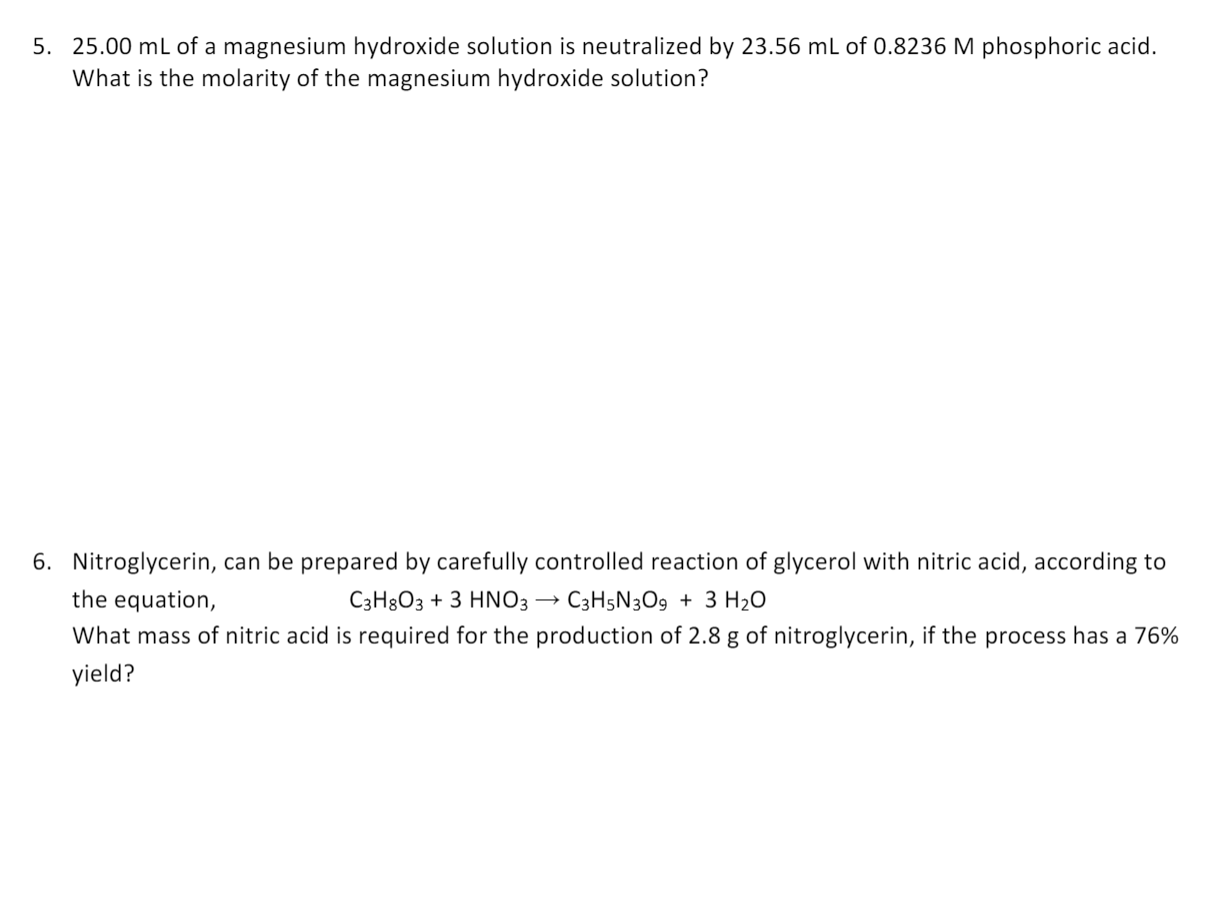 5. 25.00 mL of a magnesium hydroxide solution is neutralized by 23.56 mL of 0.8236 M phosphoric acid. What is the molarity of the magnesium hydroxide solution?

6. Nitroglycerin, can be prepared by carefully controlled reaction of glycerol with nitric acid, according to the equation, $C_3H_8O_3 + 3\ HNO_3 \rightarrow C_3H_5N_3O_9 + 3\ H_2O$
What mass of nitric acid is required for the production of 2.8 g of nitroglycerin, if the process has a 76% yield?